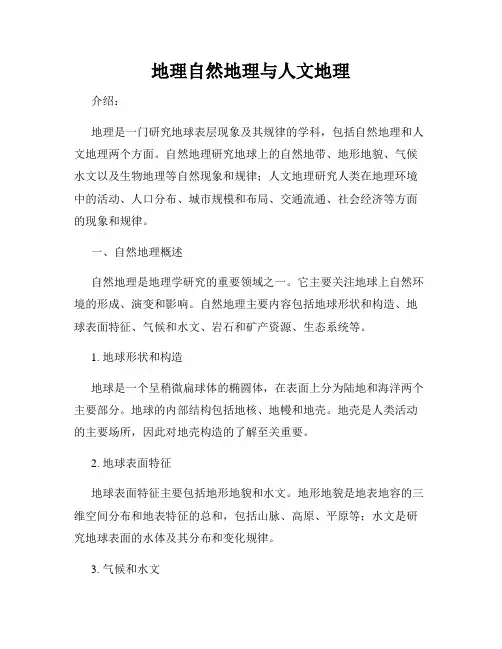 地理自然地理与人文地理

介绍：

地理是一门研究地球表层现象及其规律的学科，包括自然地理和人文地理两个方面。自然地理研究地球上的自然地带、地形地貌、气候水文以及生物地理等自然现象和规律；人文地理研究人类在地理环境中的活动、人口分布、城市规模和布局、交通流通、社会经济等方面的现象和规律。

一、自然地理概述

自然地理是地理学研究的重要领域之一。它主要关注地球上自然环境的形成、演变和影响。自然地理主要内容包括地球形状和构造、地球表面特征、气候和水文、岩石和矿产资源、生态系统等。

1. 地球形状和构造

地球是一个呈稍微扁球体的椭圆体，在表面上分为陆地和海洋两个主要部分。地球的内部结构包括地核、地幔和地壳。地壳是人类活动的主要场所，因此对地壳构造的了解至关重要。

2. 地球表面特征

地球表面特征主要包括地形地貌和水文。地形地貌是地表地容的三维空间分布和地表特征的总和，包括山脉、高原、平原等；水文是研究地球表面的水体及其分布和变化规律。

3. 气候和水文